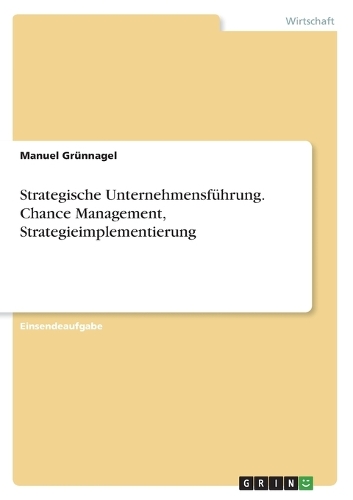 Wirtschaft

Manuel Grünnagel

Strategische Unternehmensführung. Chance Management, Strategieimplementierung

Einsendeaufgabe

GRIN